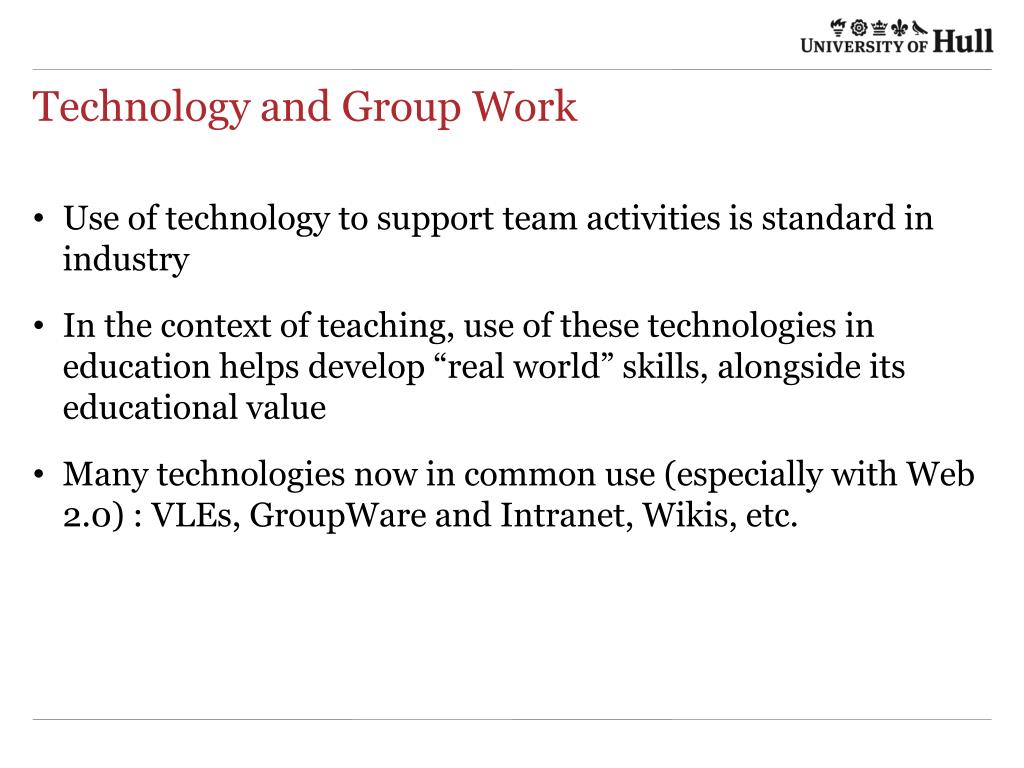 UNIVERSITY OF Hull

Technology and Group Work

• Use of technology to support team activities is standard in industry

• In the context of teaching, use of these technologies in education helps develop “real world” skills, alongside its educational value

• Many technologies now in common use (especially with Web 2.0) : VLEs, GroupWare and Intranet, Wikis, etc.